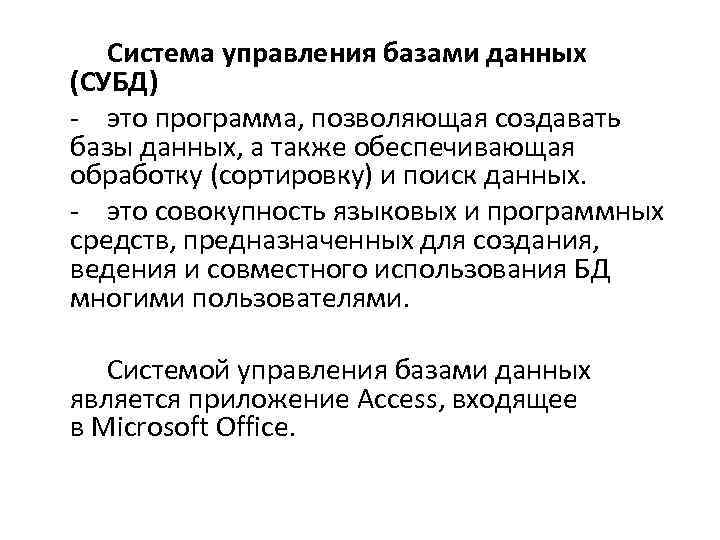 Система управления базами данных (СУБД)

- это программа, позволяющая создавать базы данных, а также обеспечивающая обработку (сортировку) и поиск данных.

- это совокупность языковых и программных средств, предназначенных для создания, ведения и совместного использования БД многими пользователями.

Системой управления базами данных является приложение Access, входящее в Microsoft Office.